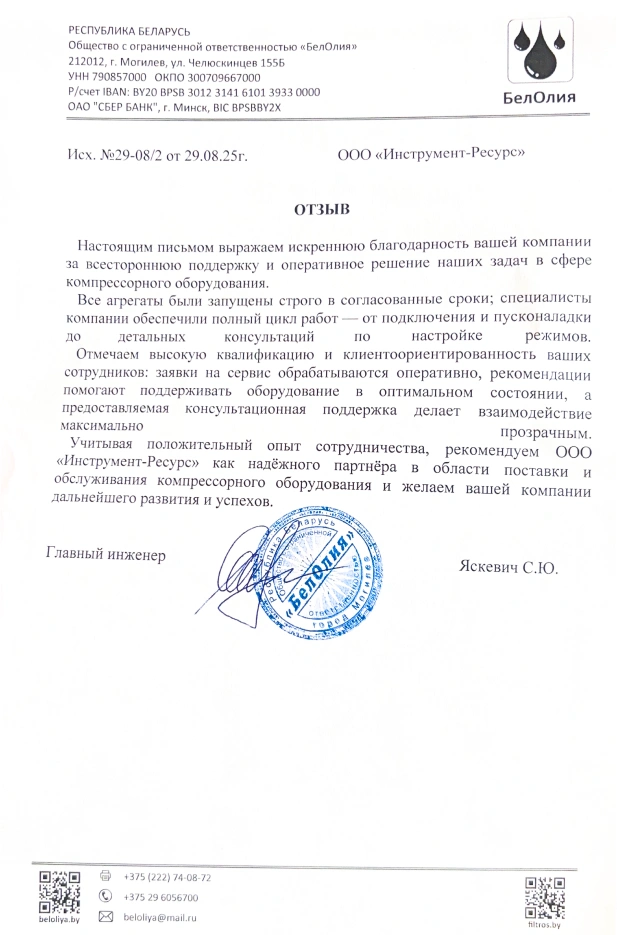 РЕСПУБЛИКА БЕЛАРУСЬ
Общество с ограниченной ответственностью «БелОлия»
212012, г. Могилев, ул. Челюскинцев 155Б
УНН 790857000 ОКПО 300709667000
Р/счет IBAN: BY20 BPSB 3012 3141 6101 3933 0000
ОАО "СБЕР БАНК", г. Минск, BIC BPSBBY2X

БелОлия

Исх. №29-08/2 от 29.08.25г.

ООО «Инструмент-Ресурс»

ОТЗЫВ

Настоящим письмом выражаем искреннюю благодарность вашей компании за всестороннюю поддержку и оперативное решение наших задач в сфере компрессорного оборудования.

Все агрегаты были запущены строго в согласованные сроки; специалисты компании обеспечили полный цикл работ — от подключения и пусконаладки до детальных консультаций по настройке режимов.

Отмечаем высокую квалификацию и клиентоориентированность ваших сотрудников: заявки на сервис обрабатываются оперативно, рекомендации помогают поддерживать оборудование в оптимальном состоянии, а предоставляемая консультационная поддержка делает взаимодействие максимально прозрачным.

Учитывая положительный опыт сотрудничества, рекомендуем ООО «Инструмент-Ресурс» как надёжного партнёра в области поставки и обслуживания компрессорного оборудования и желаем вашей компании дальнейшего развития и успехов.

Главный инженер

Республика Беларусь Общество с ограниченной ответственностью «БелОлия» город Могилев

Яскевич С.Ю.

beloliya.by
+375 (222) 74-08-72
+375 29 6056700
beloliya@mail.ru
filtros.by